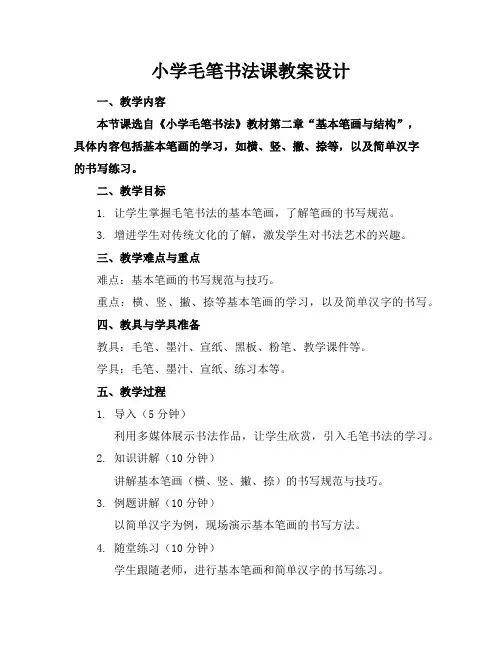 小学毛笔书法课教案设计

一、教学内容

本节课选自《小学毛笔书法》教材第二章“基本笔画与结构”，具体内容包括基本笔画的学习，如横、竖、撇、捺等，以及简单汉字的书写练习。

二、教学目标

1. 让学生掌握毛笔书法的基本笔画，了解笔画的书写规范。

3. 增进学生对传统文化的了解，激发学生对书法艺术的兴趣。

三、教学难点与重点

难点：基本笔画的书写规范与技巧。

重点：横、竖、撇、捺等基本笔画的学习，以及简单汉字的书写。

四、教具与学具准备

教具：毛笔、墨汁、宣纸、黑板、粉笔、教学课件等。

学具：毛笔、墨汁、宣纸、练习本等。

五、教学过程

1. 导入（5 分钟）

利用多媒体展示书法作品，让学生欣赏，引入毛笔书法的学习。

2. 知识讲解（10 分钟）

讲解基本笔画（横、竖、撇、捺）的书写规范与技巧。

3. 例题讲解（10 分钟）

以简单汉字为例，现场演示基本笔画的书写方法。

4. 随堂练习（10 分钟）

学生跟随老师，进行基本笔画和简单汉字的书写练习。